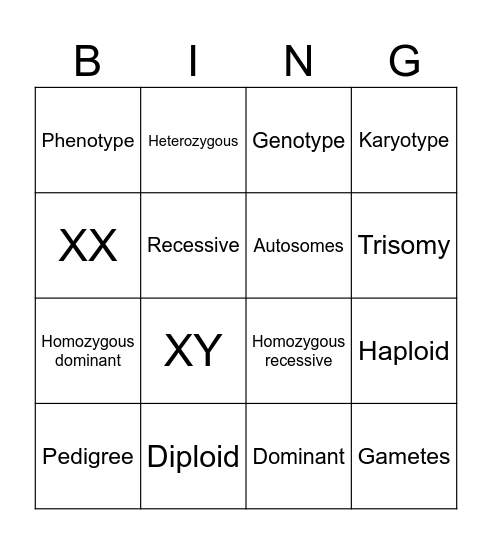 | B | I | N | G |
|---|---|---|---|
| Phenotype | Heterozygous | Genotype | Karyotype |
| XX | Recessive | Autosomes | Trisomy |
| Homozygous dominant | XY | Homozygous recessive | Haploid |
| Pedigree | Diploid | Dominant | Gametes |